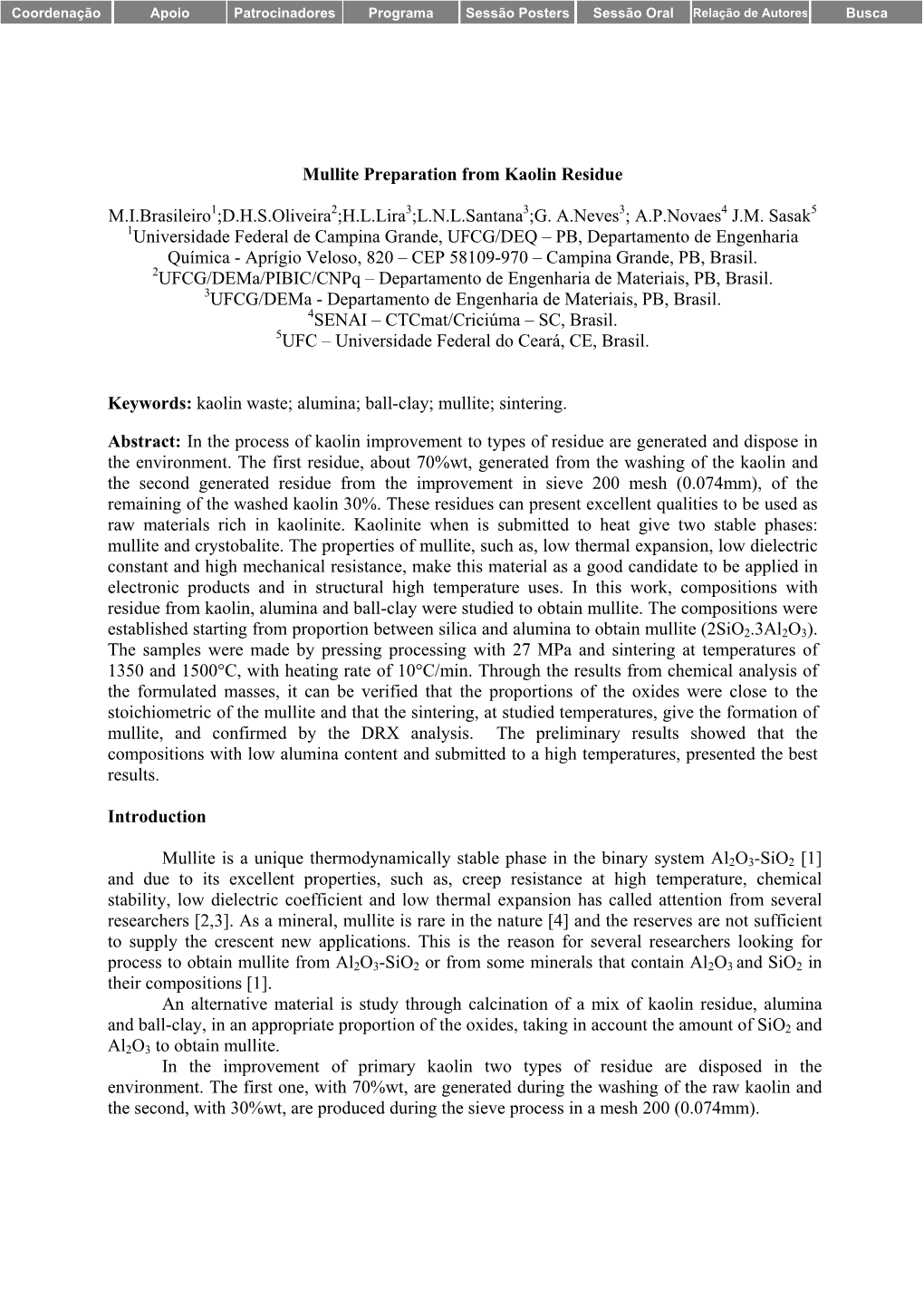 Coordenação Apoio Patrocinadores Programa Sessão Posters Sessão Oral Relação de Autores Busca

Mullite Preparation from Kaolin Residue

M.I.Brasileiro$^1$;D.H.S.Oliveira$^2$;H.L.Lira$^3$;L.N.L.Santana$^3$;G. A.Neves$^3$; A.P.Novaes$^4$ J.M. Sasak$^5$
$^1$Universidade Federal de Campina Grande, UFCG/DEQ – PB, Departamento de Engenharia Química - Aprígio Veloso, 820 – CEP 58109-970 – Campina Grande, PB, Brasil.
$^2$UFCG/DEMa/PIBIC/CNPq – Departamento de Engenharia de Materiais, PB, Brasil.
$^3$UFCG/DEMa - Departamento de Engenharia de Materiais, PB, Brasil.
$^4$SENAI – CTCmat/Criciúma – SC, Brasil.
$^5$UFC – Universidade Federal do Ceará, CE, Brasil.

Keywords: kaolin waste; alumina; ball-clay; mullite; sintering.

Abstract: In the process of kaolin improvement to types of residue are generated and dispose in the environment. The first residue, about 70%wt, generated from the washing of the kaolin and the second generated residue from the improvement in sieve 200 mesh (0.074mm), of the remaining of the washed kaolin 30%. These residues can present excellent qualities to be used as raw materials rich in kaolinite. Kaolinite when is submitted to heat give two stable phases: mullite and crystobalite. The properties of mullite, such as, low thermal expansion, low dielectric constant and high mechanical resistance, make this material as a good candidate to be applied in electronic products and in structural high temperature uses. In this work, compositions with residue from kaolin, alumina and ball-clay were studied to obtain mullite. The compositions were established starting from proportion between silica and alumina to obtain mullite ($2SiO_2.3Al_2O_3$). The samples were made by pressing processing with 27 MPa and sintering at temperatures of 1350 and 1500°C, with heating rate of 10°C/min. Through the results from chemical analysis of the formulated masses, it can be verified that the proportions of the oxides were close to the stoichiometric of the mullite and that the sintering, at studied temperatures, give the formation of mullite, and confirmed by the DRX analysis. The preliminary results showed that the compositions with low alumina content and submitted to a high temperatures, presented the best results.

Introduction

Mullite is a unique thermodynamically stable phase in the binary system $Al_2O_3$-$SiO_2$ [1] and due to its excellent properties, such as, creep resistance at high temperature, chemical stability, low dielectric coefficient and low thermal expansion has called attention from several researchers [2,3]. As a mineral, mullite is rare in the nature [4] and the reserves are not sufficient to supply the crescent new applications. This is the reason for several researchers looking for process to obtain mullite from $Al_2O_3$-$SiO_2$ or from some minerals that contain $Al_2O_3$ and $SiO_2$ in their compositions [1].

An alternative material is study through calcination of a mix of kaolin residue, alumina and ball-clay, in an appropriate proportion of the oxides, taking in account the amount of $SiO_2$ and $Al_2O_3$ to obtain mullite.

In the improvement of primary kaolin two types of residue are disposed in the environment. The first one, with 70%wt, are generated during the washing of the raw kaolin and the second, with 30%wt, are produced during the sieve process in a mesh 200 (0.074mm).